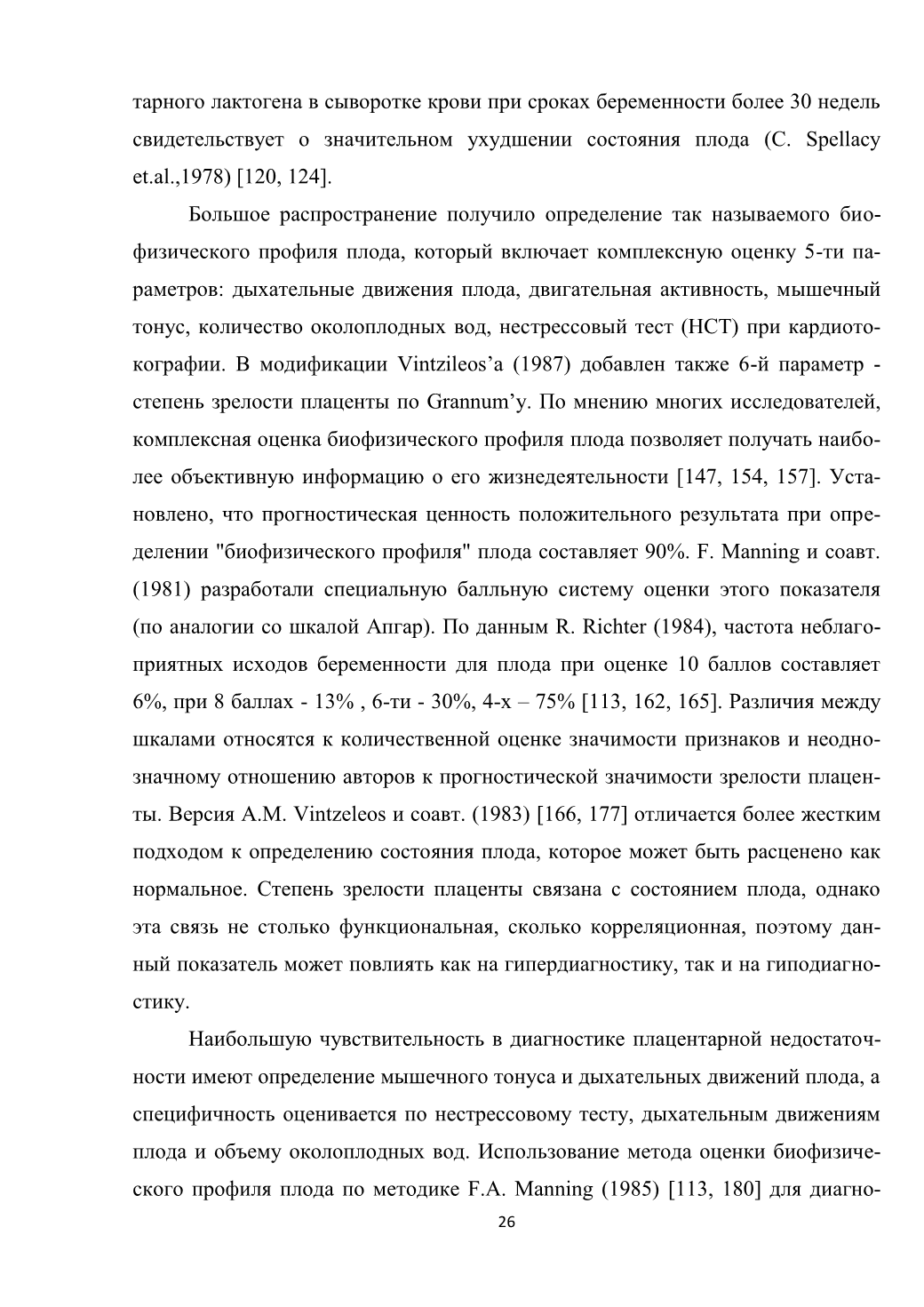 тарного лактогена в сыворотке крови при сроках беременности более 30 недель свидетельствует о значительном ухудшении состояния плода (C. Spellacy et.al.,1978) [120, 124].

Большое распространение получило определение так называемого биофизического профиля плода, который включает комплексную оценку 5-ти параметров: дыхательные движения плода, двигательная активность, мышечный тонус, количество околоплодных вод, нестрессовый тест (НСТ) при кардиотокографии. В модификации Vintzileos'a (1987) добавлен также 6-й параметр - степень зрелости плаценты по Grannum'y. По мнению многих исследователей, комплексная оценка биофизического профиля плода позволяет получать наиболее объективную информацию о его жизнедеятельности [147, 154, 157]. Установлено, что прогностическая ценность положительного результата при определении "биофизического профиля" плода составляет 90%. F. Manning и соавт. (1981) разработали специальную балльную систему оценки этого показателя (по аналогии со шкалой Апгар). По данным R. Richter (1984), частота неблагоприятных исходов беременности для плода при оценке 10 баллов составляет 6%, при 8 баллах - 13% , 6-ти - 30%, 4-х – 75% [113, 162, 165]. Различия между шкалами относятся к количественной оценке значимости признаков и неоднозначному отношению авторов к прогностической значимости зрелости плаценты. Версия A.M. Vintzeleos и соавт. (1983) [166, 177] отличается более жестким подходом к определению состояния плода, которое может быть расценено как нормальное. Степень зрелости плаценты связана с состоянием плода, однако эта связь не столько функциональная, сколько корреляционная, поэтому данный показатель может повлиять как на гипердиагностику, так и на гиподиагностику.

Наибольшую чувствительность в диагностике плацентарной недостаточности имеют определение мышечного тонуса и дыхательных движений плода, а специфичность оценивается по нестрессовому тесту, дыхательным движениям плода и объему околоплодных вод. Использование метода оценки биофизического профиля плода по методике F.A. Manning (1985) [113, 180] для диагно-

26